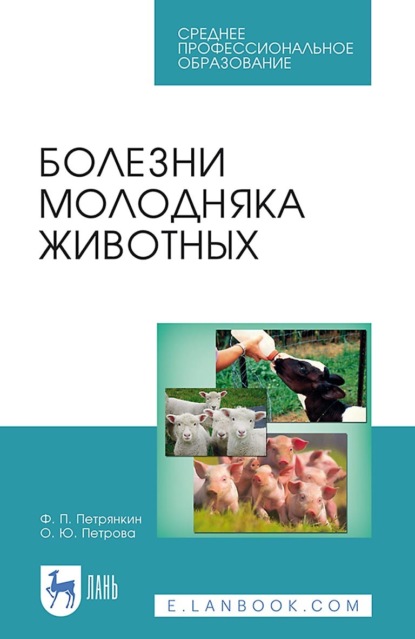 СРЕДНЕЕ ПРОФЕССИОНАЛЬНОЕ ОБРАЗОВАНИЕ

БОЛЕЗНИ МОЛОДНЯКА ЖИВОТНЫХ

Ф. П. Петрянкин
О. Ю. Петрова

ЛАНЬ

E.LANBOOK.COM